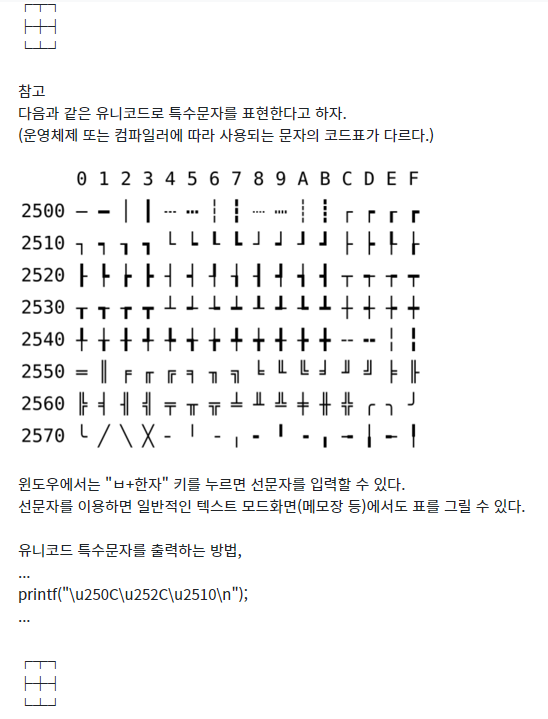 ┌┬┐
├┼┤
└┴┘

참고
다음과 같은 유니코드로 특수문자를 표현한다고 하자.
(운영체제 또는 컴파일러에 따라 사용되는 문자의 코드표가 다르다.)

| | 0 | 1 | 2 | 3 | 4 | 5 | 6 | 7 | 8 | 9 | A | B | C | D | E | F |
|---|---|---|---|---|---|---|---|---|---|---|---|---|---|---|---|---|
| 2500 | ─ | ━ | │ | ┃ | ┄ | ┅ | ┆ | ┇ | ┈ | ┉ | ┊ | ┋ | ┌ | ┍ | ┎ | ┏ |
| 2510 | ┐ | ┑ | ┒ | ┓ | └ | ┕ | ┖ | ┗ | ┘ | ┙ | ┚ | ┛ | ├ | ┝ | ┞ | ┟ |
| 2520 | ┠ | ┡ | ┢ | ┣ | ┤ | ┥ | ┦ | ┧ | ┨ | ┩ | ┪ | ┫ | ┬ | ┭ | ┮ | ┯ |
| 2530 | ┰ | ┱ | ┲ | ┳ | ┴ | ┵ | ┶ | ┷ | ┸ | ┹ | ┺ | ┻ | ┼ | ┽ | ┾ | ┿ |
| 2540 | ╀ | ╁ | ╂ | ╃ | ╄ | ╅ | ╆ | ╇ | ╈ | ╉ | ╊ | ╋ | ╌ | ╍ | ╎ | ╏ |
| 2550 | ═ | ║ | ╒ | ╓ | ╔ | ╕ | ╖ | ╗ | ╘ | ╙ | ╚ | ╛ | ╜ | ╝ | ╞ | ╟ |
| 2560 | ╠ | ╡ | ╢ | ╣ | ╤ | ╥ | ╦ | ╧ | ╨ | ╩ | ╪ | ╫ | ╬ | ╭ | ╮ | ╯ |
| 2570 | ╰ | ╱ | ╲ | ╳ | ╴ | ╵ | ╶ | ╷ | ╸ | ╹ | ╺ | ╻ | ╼ | ╽ | ╾ | ╿ |

윈도우에서는 "ㅂ+한자" 키를 누르면 선문자를 입력할 수 있다.
선문자를 이용하면 일반적인 텍스트 모드화면(메모장 등)에서도 표를 그릴 수 있다.

유니코드 특수문자를 출력하는 방법,
...
printf("\u250C\u252C\u2510\n");
...

┌┬┐
├┼┤
└┴┘